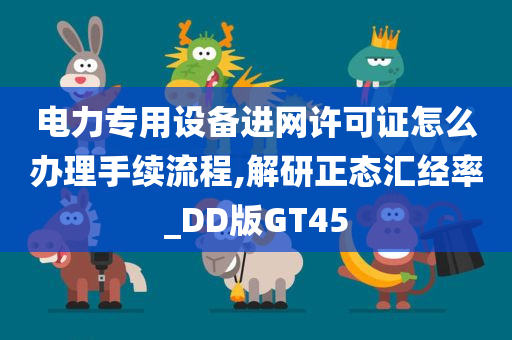 电力专用设备进网许可证怎么办理手续流程,解研正态汇经率_DD版GT45